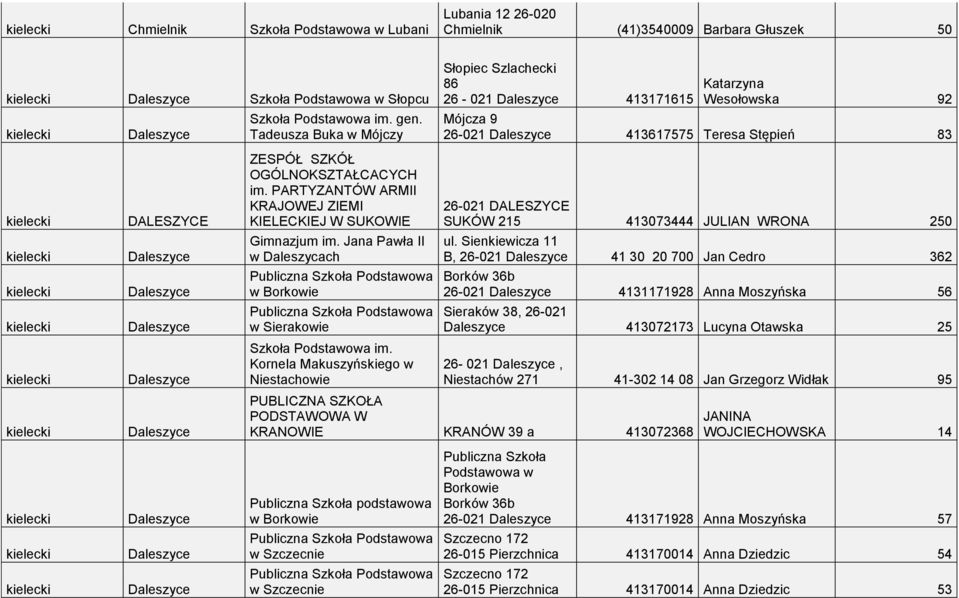 | kielecki | Chmielnik | Szkoła Podstawowa w Lubani | Lubania 12 26-020 Chmielnik | (41)3540009 | Barbara Głuszek | 50 |
|---|---|---|---|---|---|---|
| kielecki | Daleszyce | Szkoła Podstawowa w Słopcu | Słopiec Szlachecki 86 26 - 021 Daleszyce | 413171615 | Katarzyna Wesołowska | 92 |
| kielecki | Daleszyce | Szkoła Podstawowa im. gen. Tadeusza Buka w Mójczy | Mójcza 9 26-021 Daleszyce | 413617575 | Teresa Stępień | 83 |
| kielecki | DALESZYCE | ZESPÓŁ SZKÓŁ OGÓLNOKSZTAŁCACYCH im. PARTYZANTÓW ARMII KRAJOWEJ ZIEMI KIELECKIEJ W SUKOWIE | 26-021 DALESZYCE SUKÓW 215 | 413073444 | JULIAN WRONA | 250 |
| kielecki | Daleszyce | Gimnazjum im. Jana Pawła II w Daleszycach | ul. Sienkiewicza 11 B, 26-021 Daleszyce | 41 30 20 700 | Jan Cedro | 362 |
| kielecki | Daleszyce | Publiczna Szkoła Podstawowa w Borkowie | Borków 36b 26-021 Daleszyce | 4131171928 | Anna Moszyńska | 56 |
| kielecki | Daleszyce | Publiczna Szkoła Podstawowa w Sierakowie | Sieraków 38, 26-021 Daleszyce | 413072173 | Lucyna Otawska | 25 |
| kielecki | Daleszyce | Szkoła Podstawowa im. Kornela Makuszyńskiego w Niestachowie | 26- 021 Daleszyce , Niestachów 271 | 41-302 14 08 | Jan Grzegorz Widłak | 95 |
| kielecki | Daleszyce | PUBLICZNA SZKOŁA PODSTAWOWA W KRANOWIE | KRANÓW 39 a | 413072368 | JANINA WOJCIECHOWSKA | 14 |
| kielecki | Daleszyce | Publiczna Szkoła podstawowa w Borkowie | Publiczna Szkoła Podstawowa w Borkowie Borków 36b 26-021 Daleszyce | 413171928 | Anna Moszyńska | 57 |
| kielecki | Daleszyce | Publiczna Szkoła Podstawowa w Szczecnie | Szczecno 172 26-015 Pierzchnica | 413170014 | Anna Dziedzic | 54 |
| kielecki | Daleszyce | Publiczna Szkoła Podstawowa w Szczecnie | Szczecno 172 26-015 Pierzchnica | 413170014 | Anna Dziedzic | 53 |